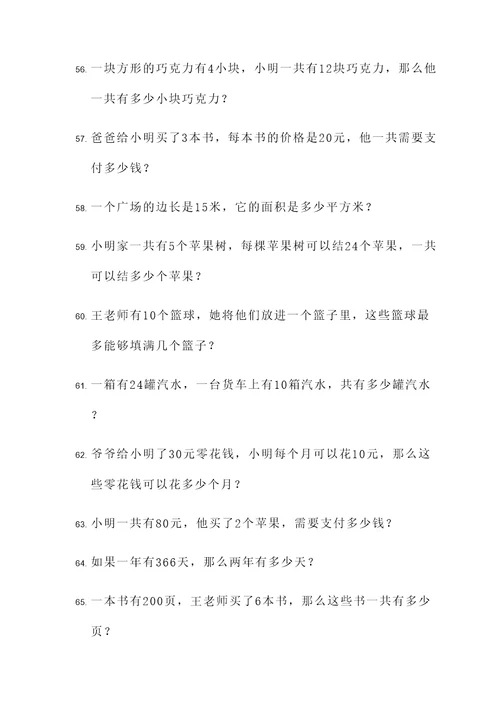 56. 一块方形的巧克力有4小块，小明一共有12块巧克力，那么他一共有多少小块巧克力？

57. 爸爸给小明买了3本书，每本书的价格是20元，他一共需要支付多少钱？

58. 一个广场的边长是15米，它的面积是多少平方米？

59. 小明家一共有5个苹果树，每棵苹果树可以结24个苹果，一共可以结多少个苹果？

60. 王老师有10个篮球，她将他们放进一个篮子里，这些篮球最多能够填满几个篮子？

61. 一箱有24罐汽水，一台货车上有10箱汽水，共有多少罐汽水？

62. 爷爷给小明了30元零花钱，小明每个月可以花10元，那么这些零花钱可以花多少个月？

63. 小明一共有80元，他买了2个苹果，需要支付多少钱？

64. 如果一年有366天，那么两年有多少天？

65. 一本书有200页，王老师买了6本书，那么这些书一共有多少页？